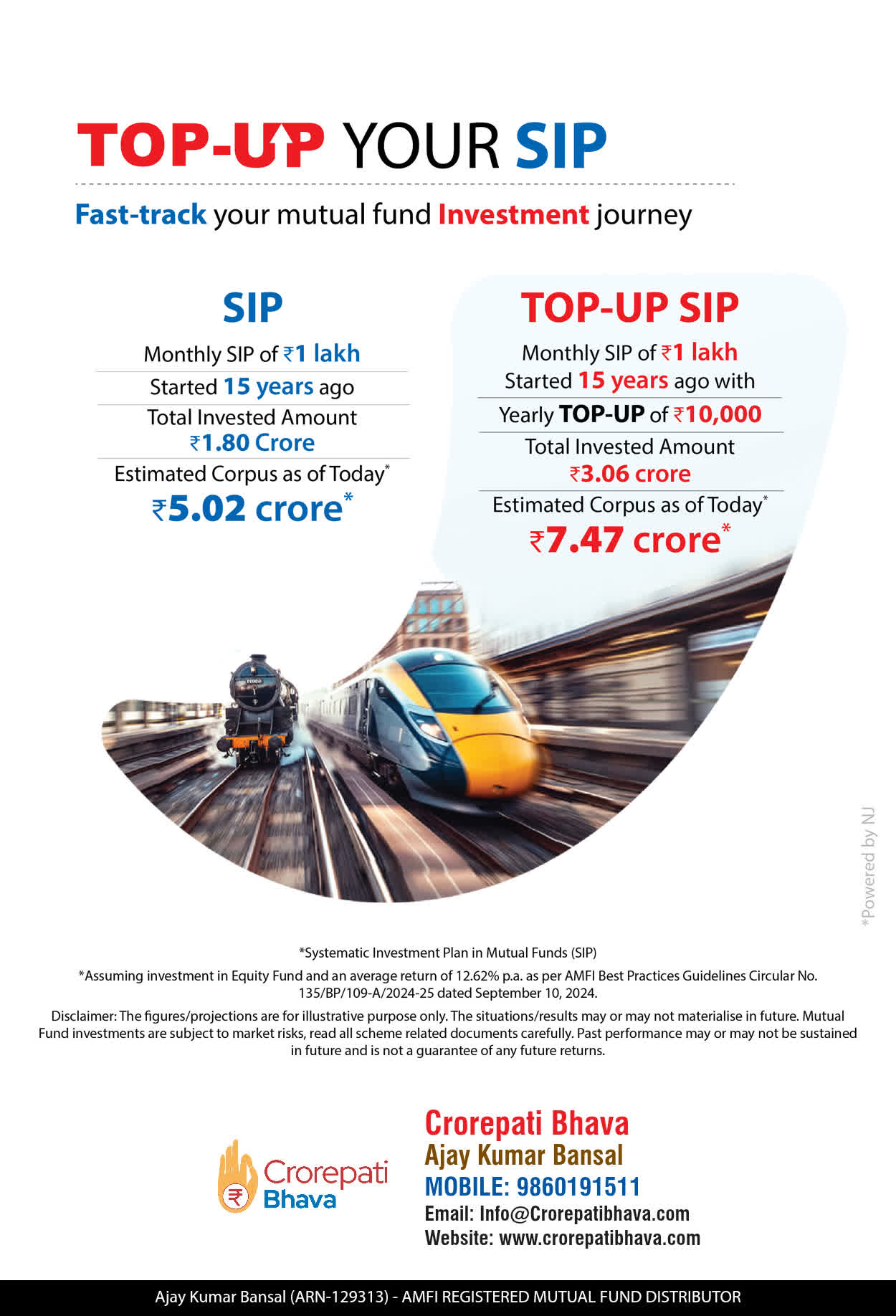 TOP-UP YOUR SIP

Fast-track your mutual fund Investment journey

SIP

Monthly SIP of ₹1 lakh

Started 15 years ago

Total Invested Amount
₹1.80 Crore

Estimated Corpus as of Today*
₹5.02 crore*

TOP-UP SIP

Monthly SIP of ₹1 lakh
Started 15 years ago with

Yearly TOP-UP of ₹10,000

Total Invested Amount
₹3.06 crore

Estimated Corpus as of Today*
₹7.47 crore*

*Systematic Investment Plan in Mutual Funds (SIP)

*Assuming investment in Equity Fund and an average return of 12.62% p.a. as per AMFI Best Practices Guidelines Circular No. 135/BP/109-A/2024-25 dated September 10, 2024.

Disclaimer: The figures/projections are for illustrative purpose only. The situations/results may or may not materialise in future. Mutual Fund investments are subject to market risks, read all scheme related documents carefully. Past performance may or may not be sustained in future and is not a guarantee of any future returns.

Crorepati
Bhava

Crorepati Bhava
Ajay Kumar Bansal
MOBILE: 9860191511
Email: Info@Crorepatibhava.com
Website: www.crorepatibhava.com

Ajay Kumar Bansal (ARN-129313) - AMFI REGISTERED MUTUAL FUND DISTRIBUTOR

*Powered by NJ